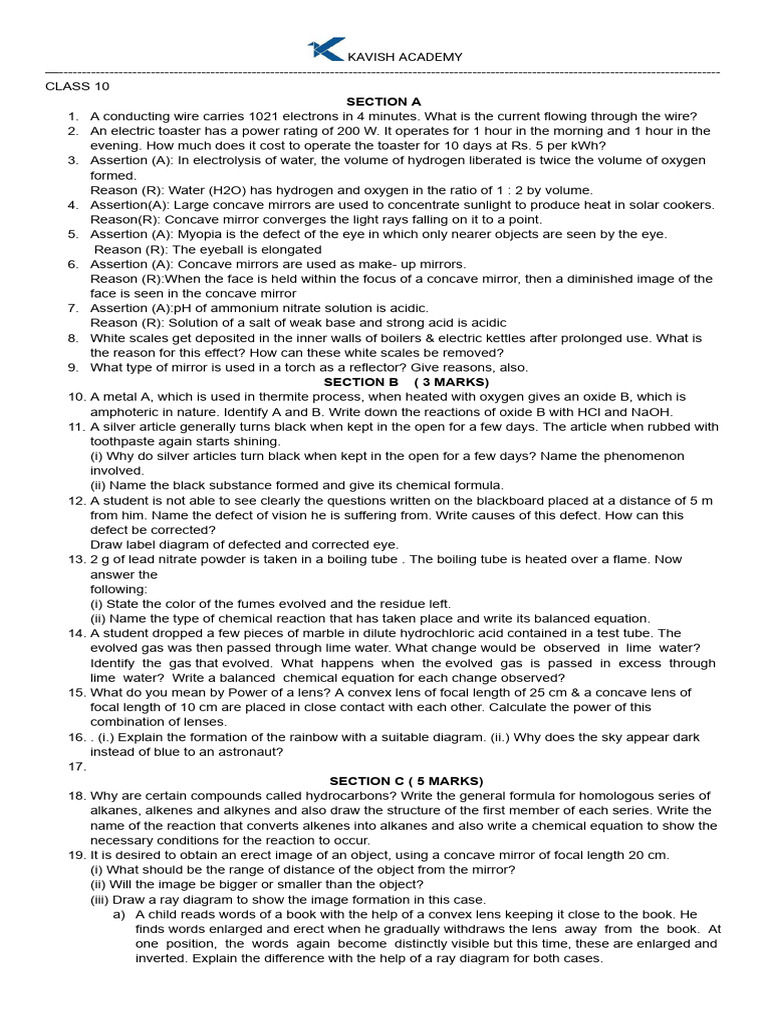 KAVISH ACADEMY

CLASS 10

SECTION A

1. A conducting wire carries 1021 electrons in 4 minutes. What is the current flowing through the wire?
2. An electric toaster has a power rating of 200 W. It operates for 1 hour in the morning and 1 hour in the evening. How much does it cost to operate the toaster for 10 days at Rs. 5 per kWh?
3. Assertion (A): In electrolysis of water, the volume of hydrogen liberated is twice the volume of oxygen formed.
Reason (R): Water (H2O) has hydrogen and oxygen in the ratio of 1 : 2 by volume.
4. Assertion(A): Large concave mirrors are used to concentrate sunlight to produce heat in solar cookers.
Reason(R): Concave mirror converges the light rays falling on it to a point.
5. Assertion (A): Myopia is the defect of the eye in which only nearer objects are seen by the eye.
Reason (R): The eyeball is elongated
6. Assertion (A): Concave mirrors are used as make- up mirrors.
Reason (R):When the face is held within the focus of a concave mirror, then a diminished image of the face is seen in the concave mirror
7. Assertion (A):pH of ammonium nitrate solution is acidic.
Reason (R): Solution of a salt of weak base and strong acid is acidic
8. White scales get deposited in the inner walls of boilers & electric kettles after prolonged use. What is the reason for this effect? How can these white scales be removed?
9. What type of mirror is used in a torch as a reflector? Give reasons, also.

SECTION B ( 3 MARKS)

10. A metal A, which is used in thermite process, when heated with oxygen gives an oxide B, which is amphoteric in nature. Identify A and B. Write down the reactions of oxide B with HCl and NaOH.
11. A silver article generally turns black when kept in the open for a few days. The article when rubbed with toothpaste again starts shining.
(i) Why do silver articles turn black when kept in the open for a few days? Name the phenomenon involved.
(ii) Name the black substance formed and give its chemical formula.
12. A student is not able to see clearly the questions written on the blackboard placed at a distance of 5 m from him. Name the defect of vision he is suffering from. Write causes of this defect. How can this defect be corrected?
Draw label diagram of defected and corrected eye.
13. 2 g of lead nitrate powder is taken in a boiling tube . The boiling tube is heated over a flame. Now answer the
following:
(i) State the color of the fumes evolved and the residue left.
(ii) Name the type of chemical reaction that has taken place and write its balanced equation.
14. A student dropped a few pieces of marble in dilute hydrochloric acid contained in a test tube. The evolved gas was then passed through lime water. What change would be observed in lime water? Identify the gas that evolved. What happens when the evolved gas is passed in excess through lime water? Write a balanced chemical equation for each change observed?
15. What do you mean by Power of a lens? A convex lens of focal length of 25 cm & a concave lens of focal length of 10 cm are placed in close contact with each other. Calculate the power of this combination of lenses.
16. . (i.) Explain the formation of the rainbow with a suitable diagram. (ii.) Why does the sky appear dark instead of blue to an astronaut?
17.

SECTION C ( 5 MARKS)

18. Why are certain compounds called hydrocarbons? Write the general formula for homologous series of alkanes, alkenes and alkynes and also draw the structure of the first member of each series. Write the name of the reaction that converts alkenes into alkanes and also write a chemical equation to show the necessary conditions for the reaction to occur.
19. It is desired to obtain an erect image of an object, using a concave mirror of focal length 20 cm.
(i) What should be the range of distance of the object from the mirror?
(ii) Will the image be bigger or smaller than the object?
(iii) Draw a ray diagram to show the image formation in this case.
a) A child reads words of a book with the help of a convex lens keeping it close to the book. He finds words enlarged and erect when he gradually withdraws the lens away from the book. At one position, the words again become distinctly visible but this time, these are enlarged and inverted. Explain the difference with the help of a ray diagram for both cases.